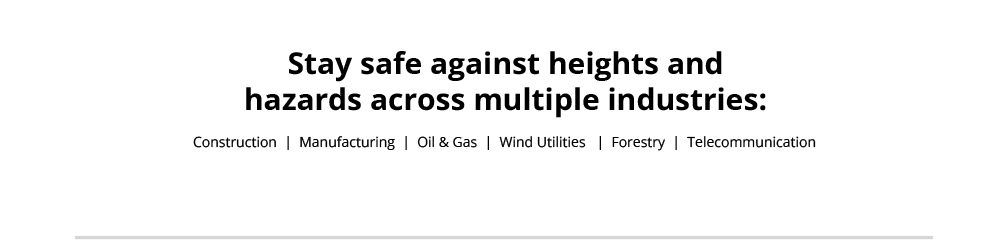 Stay safe against heights and hazards across multiple industries:

Construction | Manufacturing | Oil & Gas | Wind Utilities | Forestry | Telecommunication